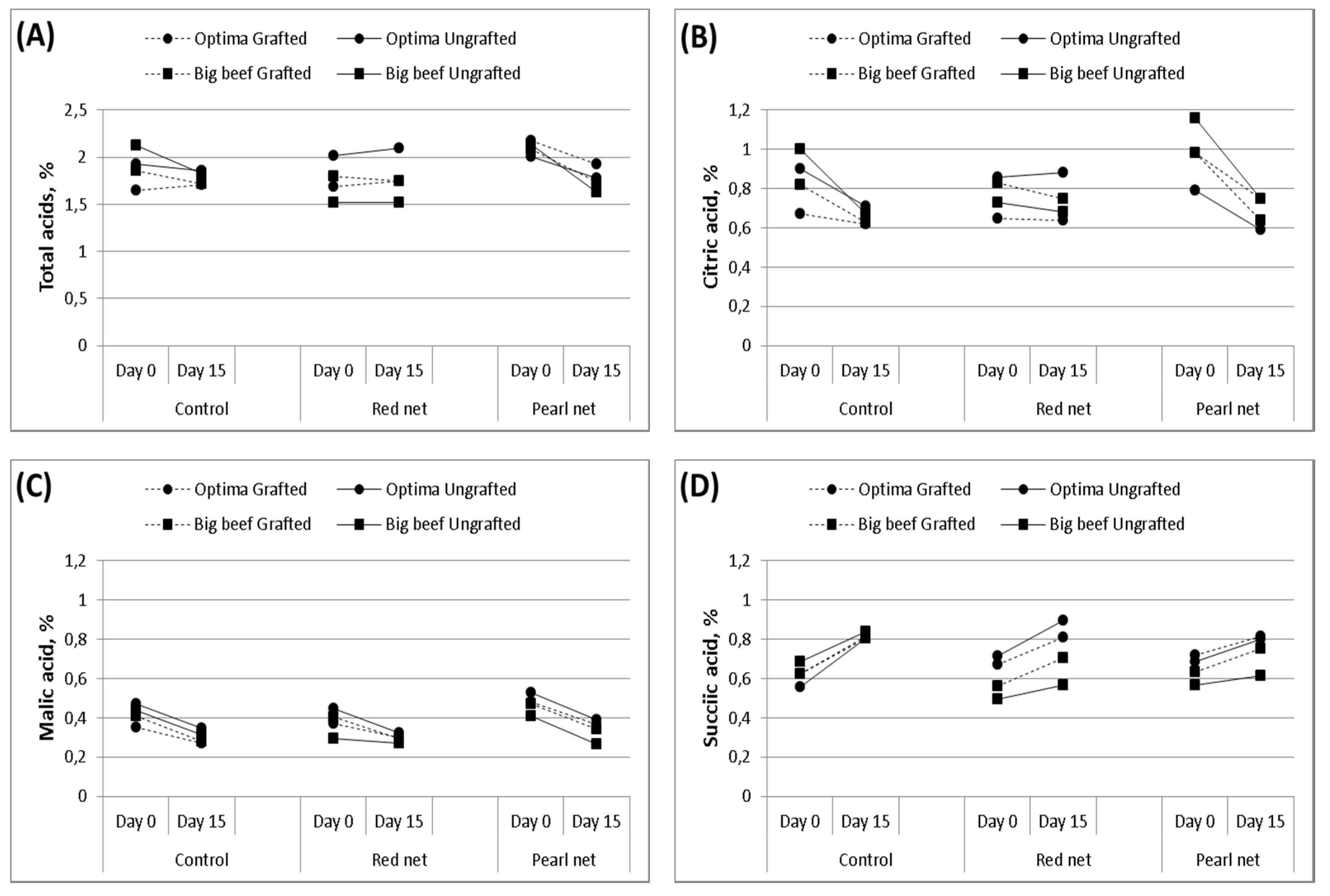 (A)

Optima Grafted   Optima Ungrafted
Big beef Grafted   Big beef Ungrafted

Total acids, %

2,5
2
1,5
1
0,5
0

Day 0   Day 15   Day 0   Day 15   Day 0   Day 15
Control   Red net   Pearl net

(B)

Optima Grafted   Optima Ungrafted
Big beef Grafted   Big beef Ungrafted

Citric acid, %

1,2
1
0,8
0,6
0,4
0,2
0

Day 0   Day 15   Day 0   Day 15   Day 0   Day 15
Control   Red net   Pearl net

(C)

Optima Grafted   Optima Ungrafted
Big beef Grafted   Big beef Ungrafted

Malic acid, %

1,2
1
0,8
0,6
0,4
0,2
0

Day 0   Day 15   Day 0   Day 15   Day 0   Day 15
Control   Red net   Pearl net

(D)

Optima Grafted   Optima Ungrafted
Big beef Grafted   Big beef Ungrafted

Succiic acid, %

1,2
1
0,8
0,6
0,4
0,2
0

Day 0   Day 15   Day 0   Day 15   Day 0   Day 15
Control   Red net   Pearl net